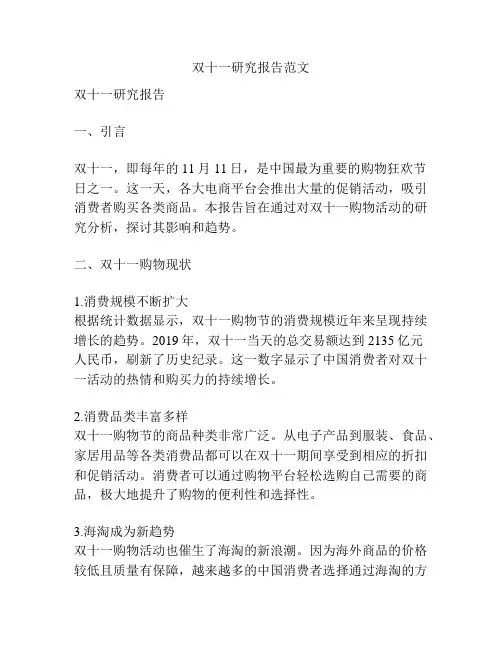 双十一研究报告范文

双十一研究报告

一、引言

双十一，即每年的 11 月 11 日，是中国最为重要的购物狂欢节日之一。这一天，各大电商平台会推出大量的促销活动，吸引消费者购买各类商品。本报告旨在通过对双十一购物活动的研究分析，探讨其影响和趋势。

二、双十一购物现状

1.消费规模不断扩大
根据统计数据显示，双十一购物节的消费规模近年来呈现持续增长的趋势。2019 年，双十一当天的总交易额达到 2135 亿元人民币，刷新了历史纪录。这一数字显示了中国消费者对双十一活动的热情和购买力的持续增长。

2.消费品类丰富多样
双十一购物节的商品种类非常广泛。从电子产品到服装、食品、家居用品等各类消费品都可以在双十一期间享受到相应的折扣和促销活动。消费者可以通过购物平台轻松选购自己需要的商品，极大地提升了购物的便利性和选择性。

3.海淘成为新趋势
双十一购物活动也催生了海淘的新浪潮。因为海外商品的价格较低且质量有保障，越来越多的中国消费者选择通过海淘的方